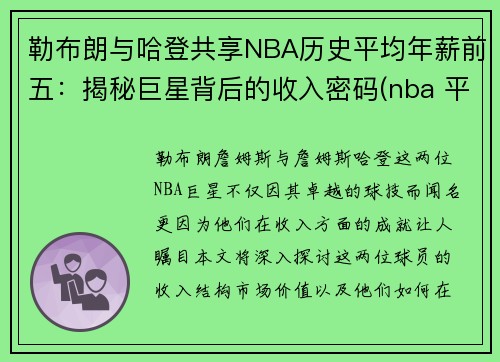 勒布朗与哈登共享NBA历史平均年薪前五：揭秘巨星背后的收入密码(nba 平

勒布朗詹姆斯与詹姆斯哈登这两位NBA巨星不仅因其卓越的球技而闻名更因为他们在收入方面的成就让人瞩目本文将深入探讨这两位球员的收入结构市场价值以及他们如何在